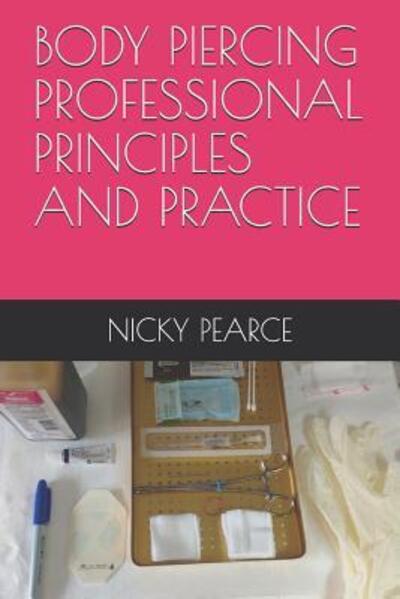 BODY PIERCING PROFESSIONAL PRINCIPLES AND PRACTICE

NICKY PEARCE